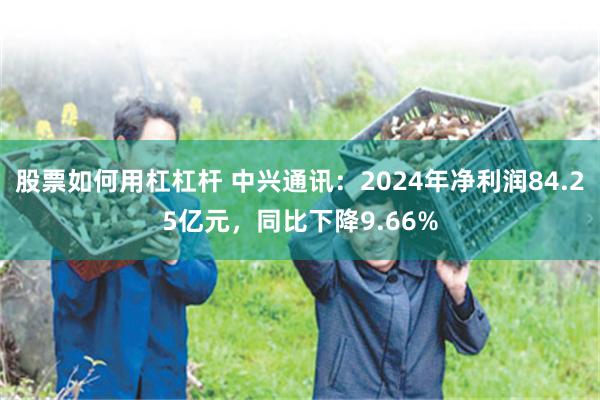 股票如何用杠杠杆 中兴通讯：2024年净利润84.25亿元，同比下降9.66%